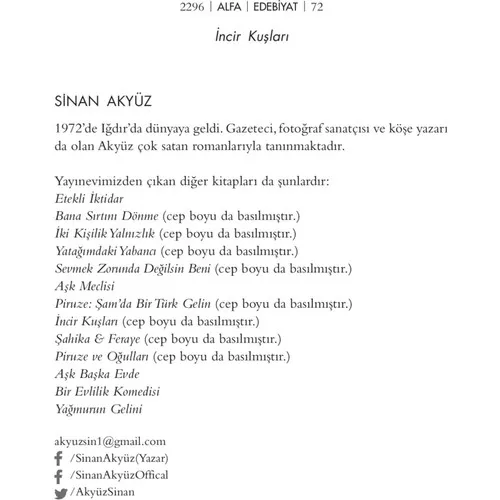 2296 | ALFA | EDEBİYAT | 72

İncir Kuşları

SİNAN AKYÜZ

1972'de Iğdır'da dünyaya geldi. Gazeteci, fotoğraf sanatçısı ve köşe yazarı da olan Akyüz çok satan romanlarıyla tanınmaktadır.

Yayınevimizden çıkan diğer kitapları da şunlardır:
Etekli İktidar
Bana Sırtını Dönme (cep boyu da basılmıştır.)
İki Kişilik Yalnızlık (cep boyu da basılmıştır.)
Yatağımdaki Yabancı (cep boyu da basılmıştır.)
Sevmek Zorunda Değilsin Beni (cep boyu da basılmıştır.)
Aşk Meclisi
Piruze: Şam'da Bir Türk Gelin (cep boyu da basılmıştır.)
İncir Kuşları (cep boyu da basılmıştır.)
Şahika & Feraye (cep boyu da basılmıştır.)
Piruze ve Oğulları (cep boyu da basılmıştır.)
Aşk Başka Evde
Bir Evlilik Komedisi
Yağmurun Gelini

akyuzsin1@gmail.com
/SinanAkyüz(Yazar)
/SinanAkyüzOffical
/AkyüzSinan